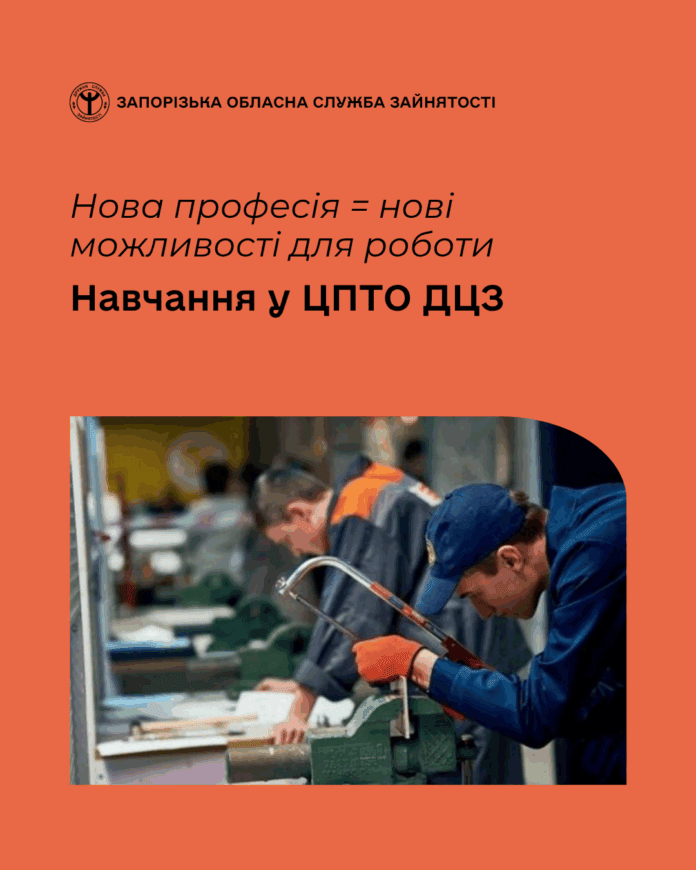 ЗАПОРІЗЬКА ОБЛАСНА СЛУЖБА ЗАЙНЯТОСТІ

Нова професія = нові можливості для роботи

Навчання у ЦПТО ДЦЗ